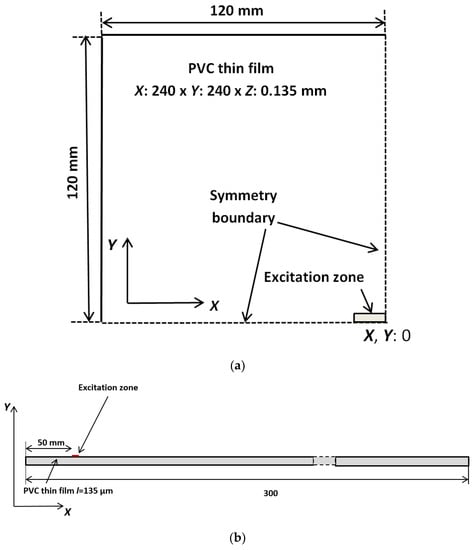 120 mm

PVC thin film
X: 240 x Y: 240 x Z: 0.135 mm

120 mm

Symmetry boundary

Y

X

Excitation zone

X, Y: 0

(a)

Excitation zone

Y

50 mm

PVC thin film l=135 µm

300

X

(b)